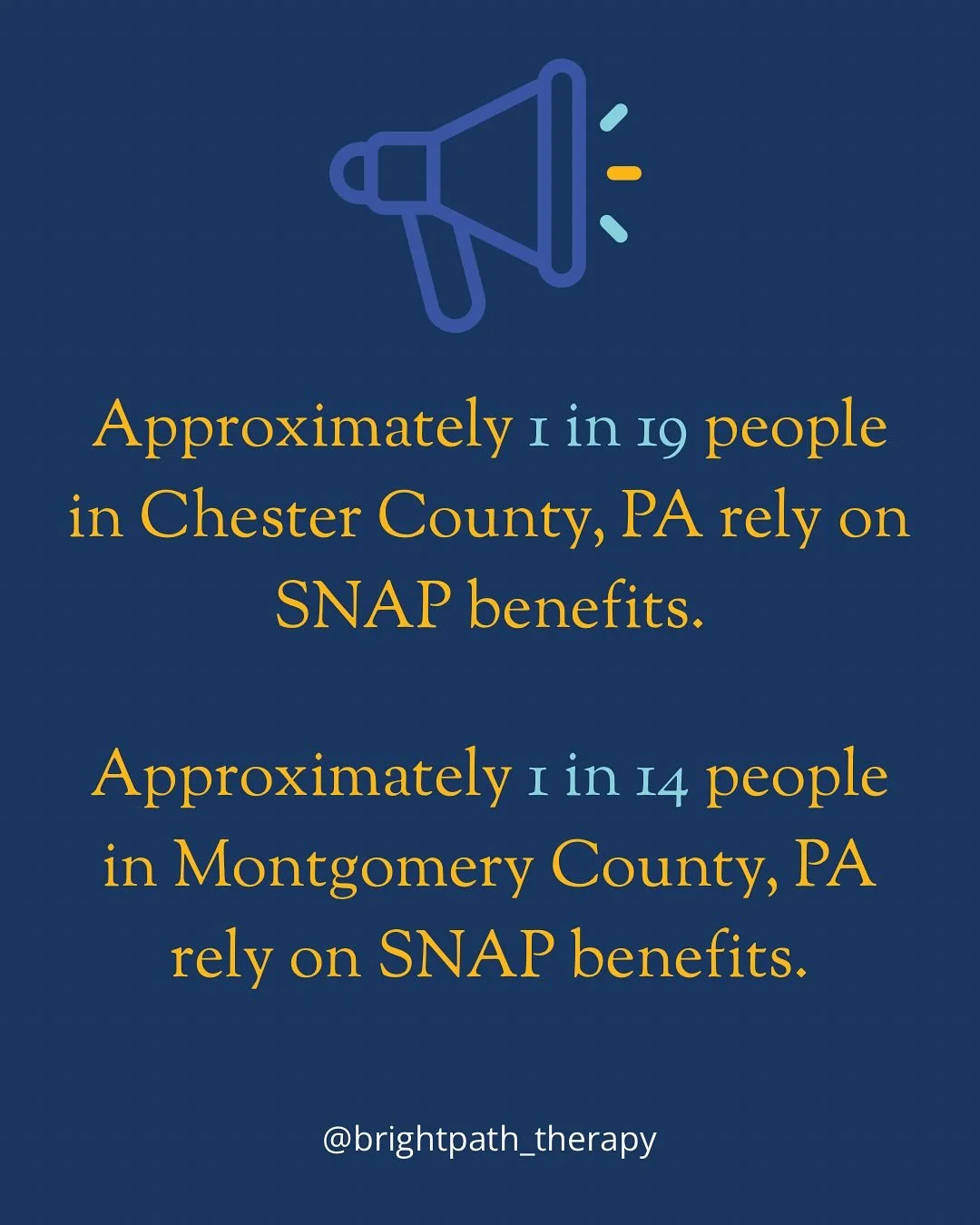 Approximately 1 in 19 people in Chester County, PA rely on SNAP benefits.

Approximately 1 in 14 people in Montgomery County, PA rely on SNAP benefits.

@brightpath_therapy